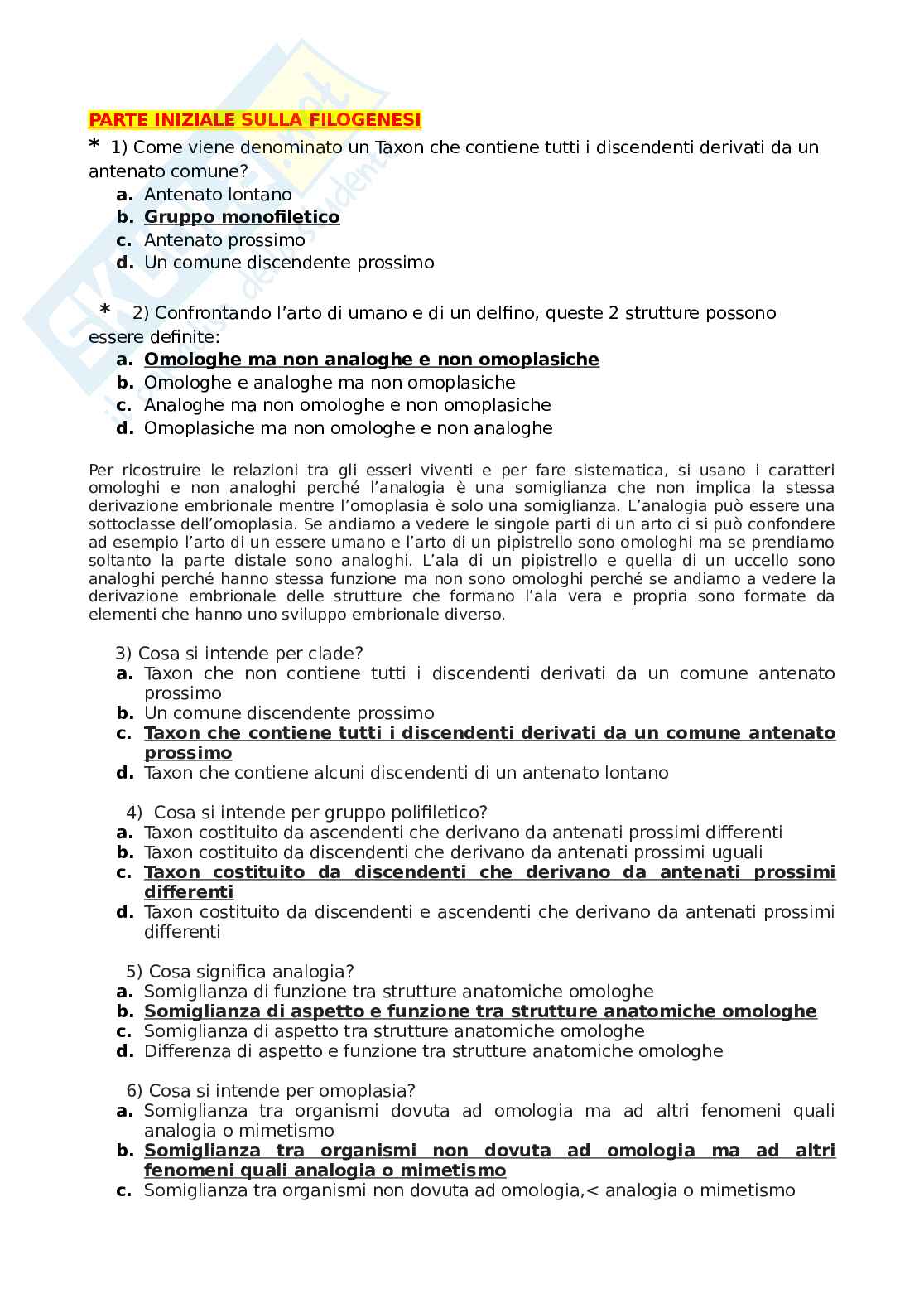 PARTE INIZIALE SULLA FILOGENESI

* 1) Come viene denominato un Taxon che contiene tutti i discendenti derivati da un antenato comune?
a. Antenato lontano
b. Gruppo monofiletico
c. Antenato prossimo
d. Un comune discendente prossimo

* 2) Confrontando l'arto di umano e di un delfino, queste 2 strutture possono essere definite:
a. Omologhe ma non analoghe e non omoplasiche
b. Omologhe e analoghe ma non omoplasiche
c. Analoghe ma non omologhe e non omoplasiche
d. Omoplasiche ma non omologhe e non analoghe

Per ricostruire le relazioni tra gli esseri viventi e per fare sistematica, si usano i caratteri omologhi e non analoghi perché l'analogia è una somiglianza che non implica la stessa derivazione embrionale mentre l'omoplasia è solo una somiglianza. L'analogia può essere una sottoclasse dell'omoplasia. Se andiamo a vedere le singole parti di un arto ci si può confondere ad esempio l'arto di un essere umano e l'arto di un pipistrello sono omologhi ma se prendiamo soltanto la parte distale sono analoghi. L'ala di un pipistrello e quella di un uccello sono analoghi perché hanno stessa funzione ma non sono omologhi perché se andiamo a vedere la derivazione embrionale delle strutture che formano l'ala vera e propria sono formate da elementi che hanno uno sviluppo embrionale diverso.

3) Cosa si intende per clade?
a. Taxon che non contiene tutti i discendenti derivati da un comune antenato prossimo
b. Un comune discendente prossimo
c. Taxon che contiene tutti i discendenti derivati da un comune antenato prossimo
d. Taxon che contiene alcuni discendenti di un antenato lontano

4) Cosa si intende per gruppo polifiletico?
a. Taxon costituito da ascendenti che derivano da antenati prossimi differenti
b. Taxon costituito da discendenti che derivano da antenati prossimi uguali
c. Taxon costituito da discendenti che derivano da antenati prossimi differenti
d. Taxon costituito da discendenti e ascendenti che derivano da antenati prossimi differenti

5) Cosa significa analogia?
a. Somiglianza di funzione tra strutture anatomiche omologhe
b. Somiglianza di aspetto e funzione tra strutture anatomiche omologhe
c. Somiglianza di aspetto tra strutture anatomiche omologhe
d. Differenza di aspetto e funzione tra strutture anatomiche omologhe

6) Cosa si intende per omoplasia?
a. Somiglianza tra organismi dovuta ad omologia ma ad altri fenomeni quali analogia o mimetismo
b. Somiglianza tra organismi non dovuta ad omologia ma ad altri fenomeni quali analogia o mimetismo
c. Somiglianza tra organismi non dovuta ad omologia,< analogia o mimetismo